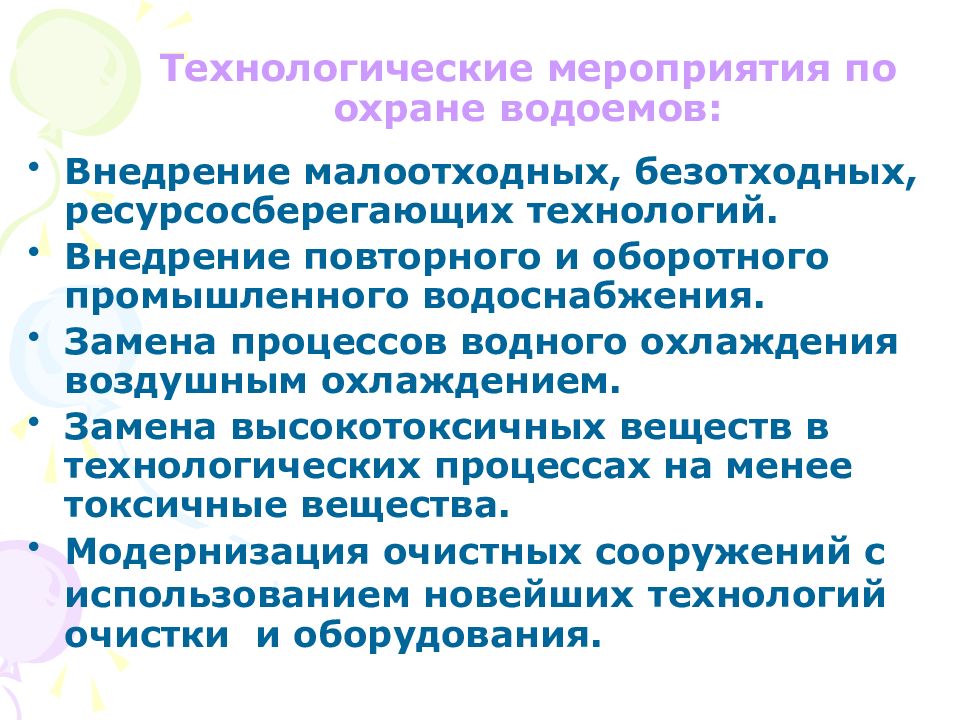 Технологические мероприятия по охране водоемов:

• Внедрение малоотходных, безотходных, ресурсосберегающих технологий.
• Внедрение повторного и оборотного промышленного водоснабжения.
• Замена процессов водного охлаждения воздушным охлаждением.
• Замена высокотоксичных веществ в технологических процессах на менее токсичные вещества.
• Модернизация очистных сооружений с использованием новейших технологий очистки и оборудования.